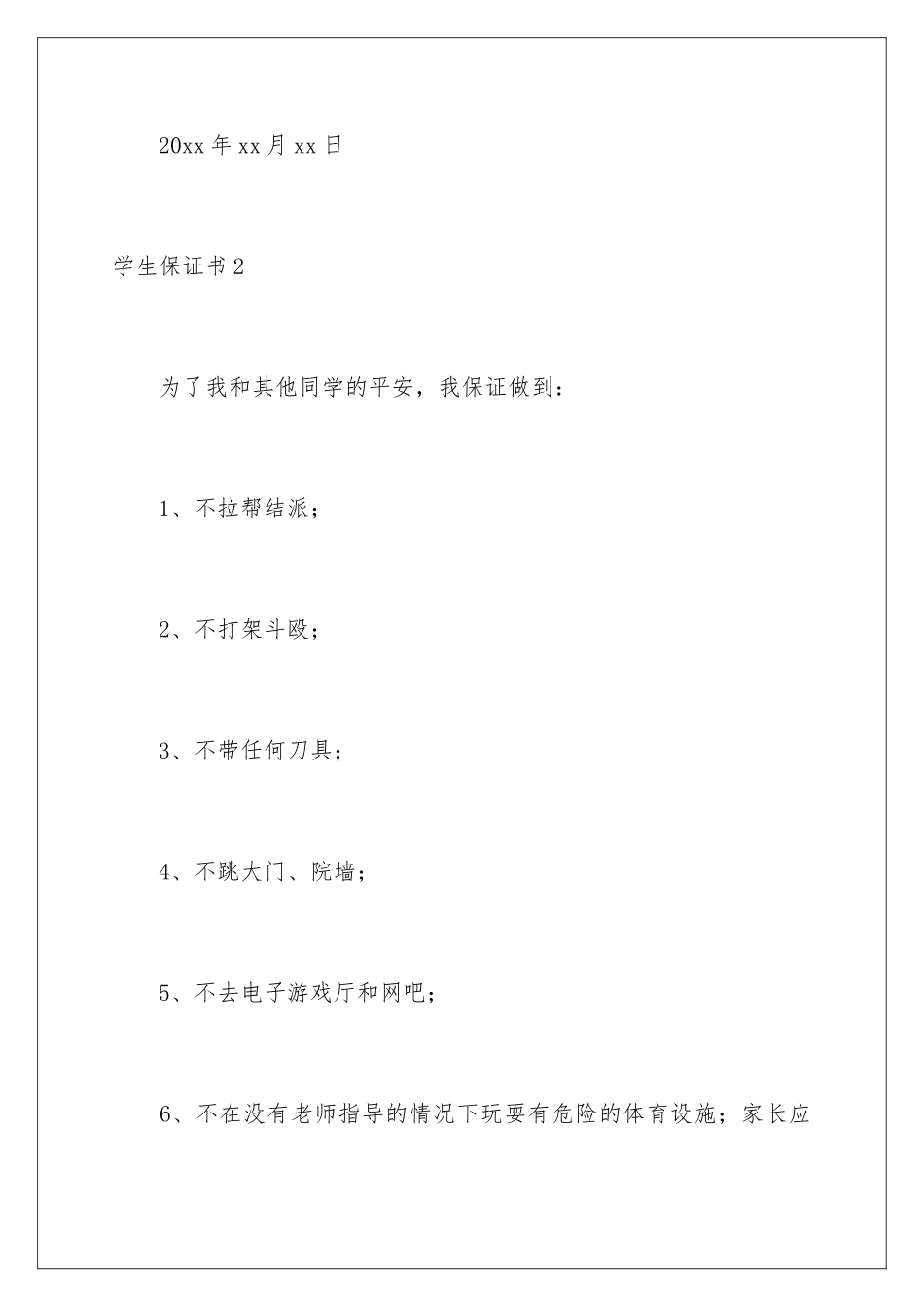 20xx 年 xx 月 xx 日

学生保证书 2

为了我和其他同学的平安，我保证做到：

1、不拉帮结派；

2、不打架斗殴；

3、不带任何刀具；

4、不跳大门、院墙；

5、不去电子游戏厅和网吧；

6、不在没有老师指导的情况下玩耍有危险的体育设施；家长应